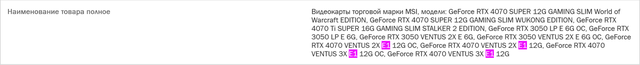 Наименование товара полное

Видеокарты торговой марки MSI, модели: GeForce RTX 4070 SUPER 12G GAMING SLIM World of Warcraft EDITION, GeForce RTX 4070 SUPER 12G GAMING SLIM WUKONG EDITION, GeForce RTX 4070 Ti SUPER 16G GAMING SLIM STALKER 2 EDITION, GeForce RTX 3050 LP E 6G OC, GeForce RTX 3050 LP E 6G, GeForce RTX 3050 VENTUS 2X E 6G, GeForce RTX 3050 VENTUS 2X E 6G OC, GeForce RTX 4070 VENTUS 2X E1 12G OC, GeForce RTX 4070 VENTUS 2X E1 12G, GeForce RTX 4070 VENTUS 3X E1 12G OC, GeForce RTX 4070 VENTUS 3X E1 12G